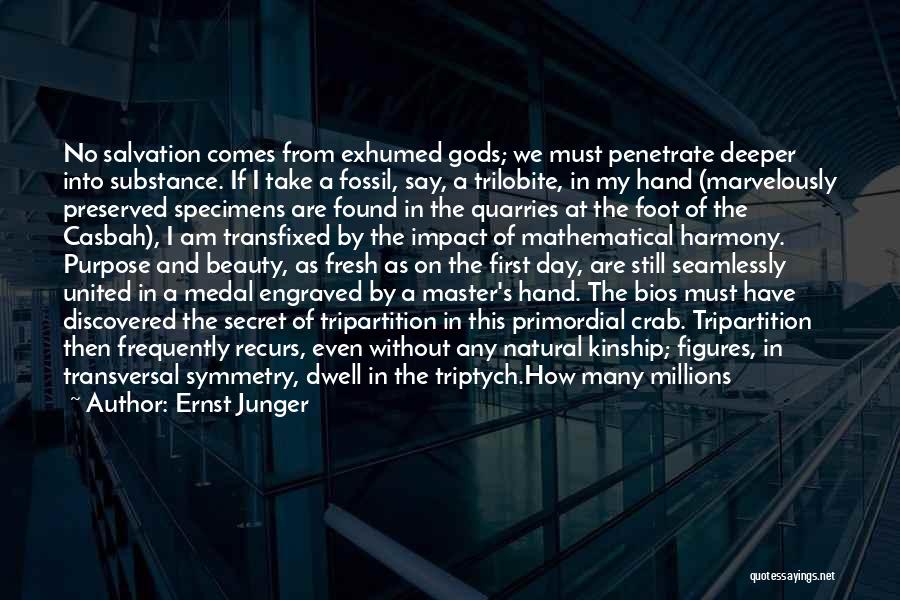 No salvation comes from exhumed gods; we must penetrate deeper into substance. If I take a fossil, say, a trilobite, in my hand (marvelously preserved specimens are found in the quarries at the foot of the Casbah), I am transfixed by the impact of mathematical harmony. Purpose and beauty, as fresh as on the first day, are still seamlessly united in a medal engraved by a master's hand. The bios must have discovered the secret of tripartition in this primordial crab. Tripartition then frequently recurs, even without any natural kinship; figures, in transversal symmetry, dwell in the triptych.How many millions

~ Author: Ernst Junger

quotessayings.net